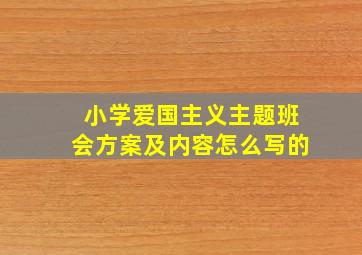 小学爱国主义主题班会方案及内容怎么写的